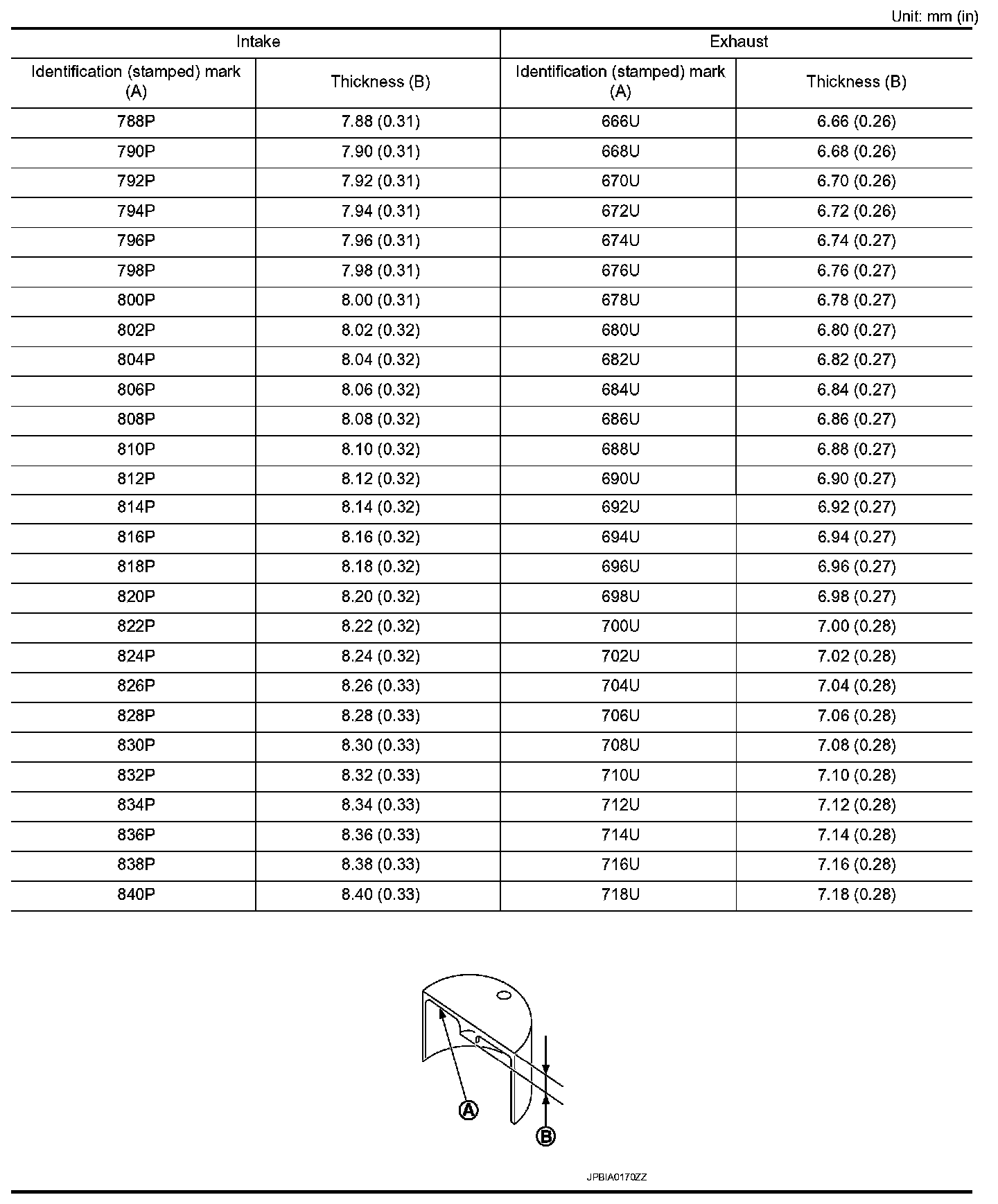 Unit: mm (in)

| Intake | | Exhaust | |
|---|---|---|---|
| Identification (stamped) mark (A) | Thickness (B) | Identification (stamped) mark (A) | Thickness (B) |
| 788P | 7.88 (0.31) | 666U | 6.66 (0.26) |
| 790P | 7.90 (0.31) | 668U | 6.68 (0.26) |
| 792P | 7.92 (0.31) | 670U | 6.70 (0.26) |
| 794P | 7.94 (0.31) | 672U | 6.72 (0.26) |
| 796P | 7.96 (0.31) | 674U | 6.74 (0.27) |
| 798P | 7.98 (0.31) | 676U | 6.76 (0.27) |
| 800P | 8.00 (0.31) | 678U | 6.78 (0.27) |
| 802P | 8.02 (0.32) | 680U | 6.80 (0.27) |
| 804P | 8.04 (0.32) | 682U | 6.82 (0.27) |
| 806P | 8.06 (0.32) | 684U | 6.84 (0.27) |
| 808P | 8.08 (0.32) | 686U | 6.86 (0.27) |
| 810P | 8.10 (0.32) | 688U | 6.88 (0.27) |
| 812P | 8.12 (0.32) | 690U | 6.90 (0.27) |
| 814P | 8.14 (0.32) | 692U | 6.92 (0.27) |
| 816P | 8.16 (0.32) | 694U | 6.94 (0.27) |
| 818P | 8.18 (0.32) | 696U | 6.96 (0.27) |
| 820P | 8.20 (0.32) | 698U | 6.98 (0.27) |
| 822P | 8.22 (0.32) | 700U | 7.00 (0.28) |
| 824P | 8.24 (0.32) | 702U | 7.02 (0.28) |
| 826P | 8.26 (0.33) | 704U | 7.04 (0.28) |
| 828P | 8.28 (0.33) | 706U | 7.06 (0.28) |
| 830P | 8.30 (0.33) | 708U | 7.08 (0.28) |
| 832P | 8.32 (0.33) | 710U | 7.10 (0.28) |
| 834P | 8.34 (0.33) | 712U | 7.12 (0.28) |
| 836P | 8.36 (0.33) | 714U | 7.14 (0.28) |
| 838P | 8.38 (0.33) | 716U | 7.16 (0.28) |
| 840P | 8.40 (0.33) | 718U | 7.18 (0.28) |

A
B

JPBIA0170ZZ